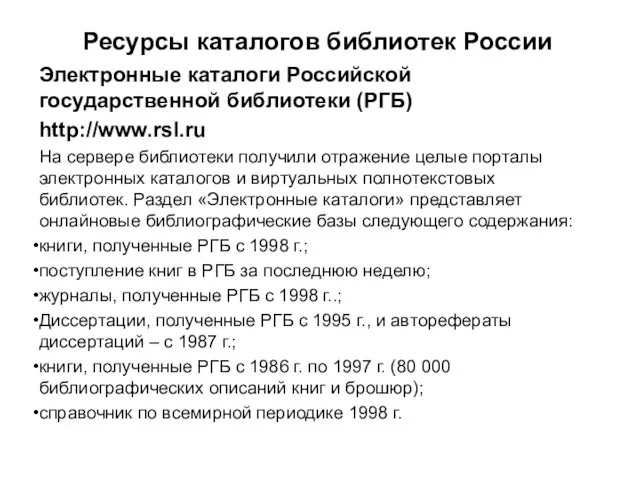 Ресурсы каталогов библиотек России

Электронные каталоги Российской государственной библиотеки (РГБ)

http://www.rsl.ru

На сервере библиотеки получили отражение целые порталы электронных каталогов и виртуальных полнотекстовых библиотек. Раздел «Электронные каталоги» представляет онлайновые библиографические базы следующего содержания:

•книги, полученные РГБ с 1998 г.;

•поступление книг в РГБ за последнюю неделю;

•журналы, полученные РГБ с 1998 г..;

•Диссертации, полученные РГБ с 1995 г., и авторефераты диссертаций – с 1987 г.;

•книги, полученные РГБ с 1986 г. по 1997 г. (80 000 библиографических описаний книг и брошюр);

•справочник по всемирной периодике 1998 г.